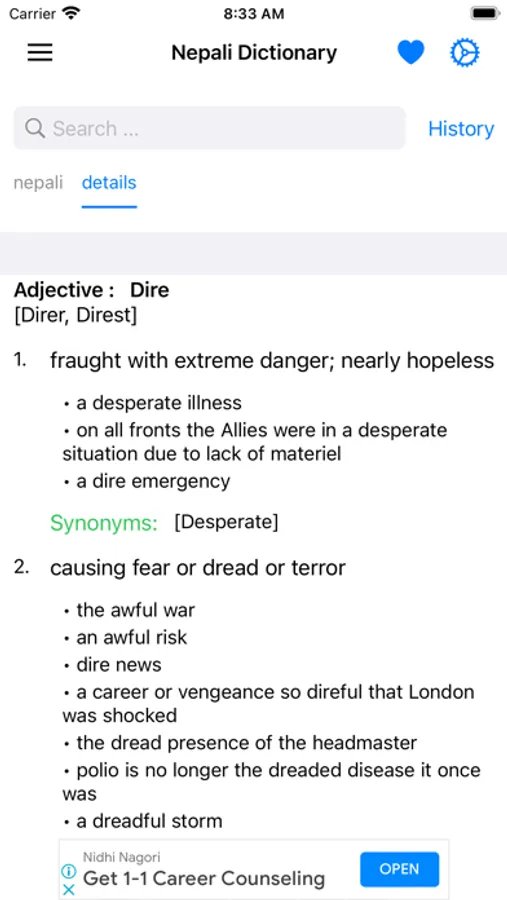 Carrier 8:33 AM

Nepali Dictionary

Search ...

History

nepali details

Adjective : Dire
[Direr, Direst]

1. fraught with extreme danger; nearly hopeless

• a desperate illness
• on all fronts the Allies were in a desperate situation due to lack of materiel
• a dire emergency

Synonyms: [Desperate]

2. causing fear or dread or terror

• the awful war
• an awful risk
• dire news
• a career or vengeance so direful that London was shocked
• the dread presence of the headmaster
• polio is no longer the dreaded disease it once was
• a dreadful storm

Nidhi Nagori
Get 1-1 Career Counseling
OPEN